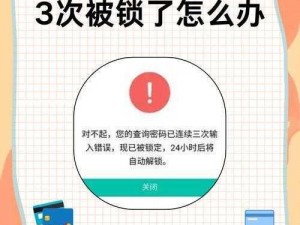 3次被锁了怎么办

!

对不起，您的查询密码已连续三次输入错误，现已被锁定，24小时后将自动解锁。

关闭